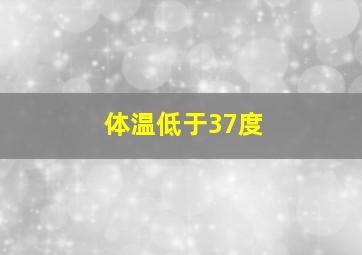 体温低于37度